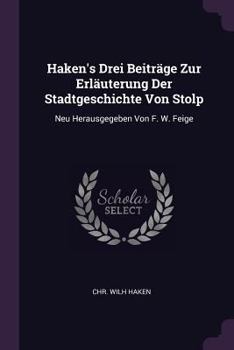 Haken's Drei Beiträge Zur Erläuterung Der Stadtgeschichte Von Stolp

Neu Herausgegeben Von F. W. Feige

Scholar SELECT

CHR. WILH HAKEN